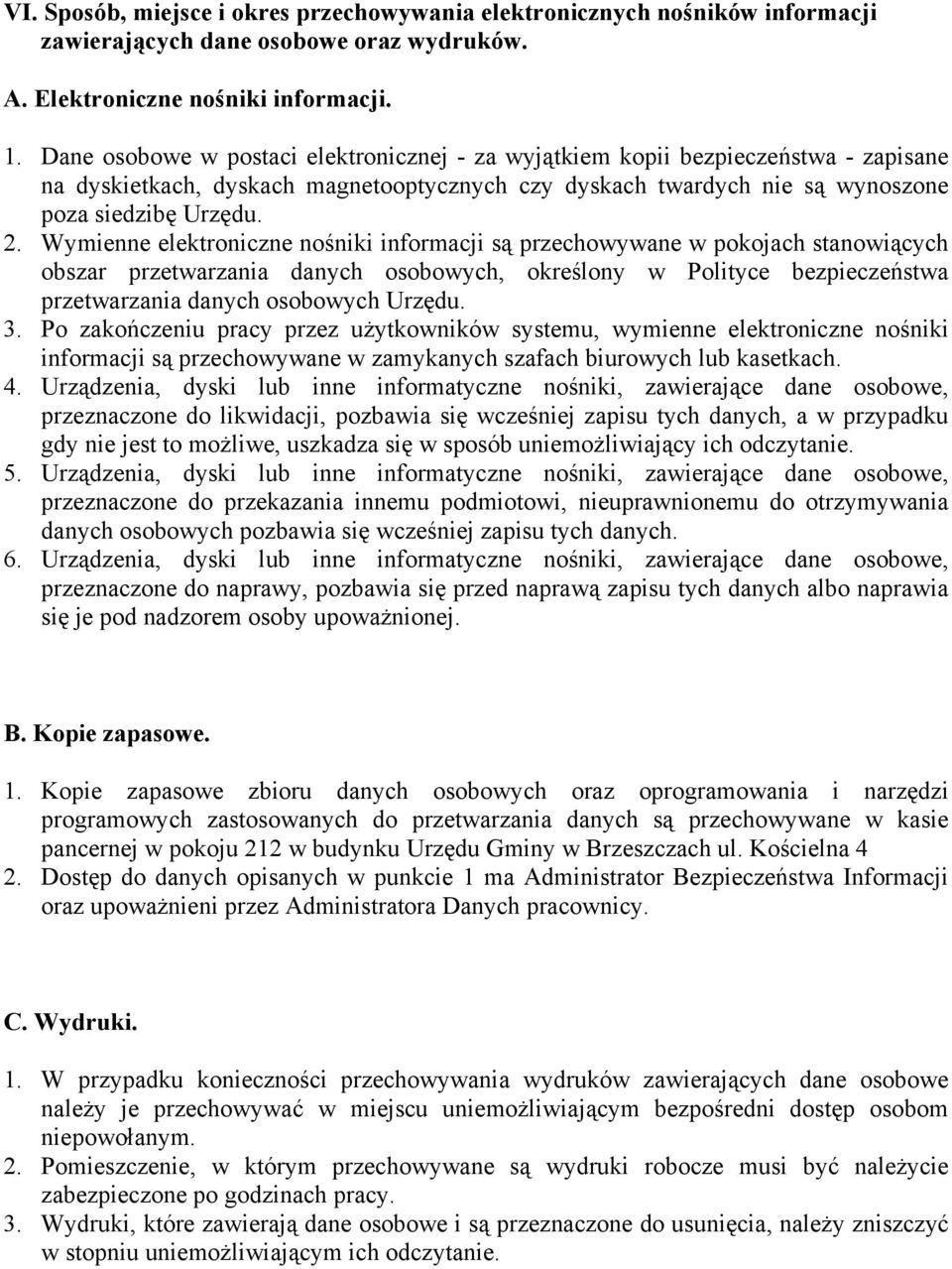 VI. Sposób, miejsce i okres przechowywania elektronicznych nośników informacji zawierających dane osobowe oraz wydruków.

A. Elektroniczne nośniki informacji.

1. Dane osobowe w postaci elektronicznej - za wyjątkiem kopii bezpieczeństwa - zapisane na dyskietkach, dyskach magnetooptycznych czy dyskach twardych nie są wynoszone poza siedzibę Urzędu.
2. Wymienne elektroniczne nośniki informacji są przechowywane w pokojach stanowiących obszar przetwarzania danych osobowych, określony w Polityce bezpieczeństwa przetwarzania danych osobowych Urzędu.
3. Po zakończeniu pracy przez użytkowników systemu, wymienne elektroniczne nośniki informacji są przechowywane w zamykanych szafach biurowych lub kasetkach.
4. Urządzenia, dyski lub inne informatyczne nośniki, zawierające dane osobowe, przeznaczone do likwidacji, pozbawia się wcześniej zapisu tych danych, a w przypadku gdy nie jest to możliwe, uszkadza się w sposób uniemożliwiający ich odczytanie.
5. Urządzenia, dyski lub inne informatyczne nośniki, zawierające dane osobowe, przeznaczone do przekazania innemu podmiotowi, nieuprawnionemu do otrzymywania danych osobowych pozbawia się wcześniej zapisu tych danych.
6. Urządzenia, dyski lub inne informatyczne nośniki, zawierające dane osobowe, przeznaczone do naprawy, pozbawia się przed naprawą zapisu tych danych albo naprawia się je pod nadzorem osoby upoważnionej.

B. Kopie zapasowe.

1. Kopie zapasowe zbioru danych osobowych oraz oprogramowania i narzędzi programowych zastosowanych do przetwarzania danych są przechowywane w kasie pancernej w pokoju 212 w budynku Urzędu Gminy w Brzeszczach ul. Kościelna 4
2. Dostęp do danych opisanych w punkcie 1 ma Administrator Bezpieczeństwa Informacji oraz upoważnieni przez Administratora Danych pracownicy.

C. Wydruki.

1. W przypadku konieczności przechowywania wydruków zawierających dane osobowe należy je przechowywać w miejscu uniemożliwiającym bezpośredni dostęp osobom niepowołanym.
2. Pomieszczenie, w którym przechowywane są wydruki robocze musi być należycie zabezpieczone po godzinach pracy.
3. Wydruki, które zawierają dane osobowe i są przeznaczone do usunięcia, należy zniszczyć w stopniu uniemożliwiającym ich odczytanie.